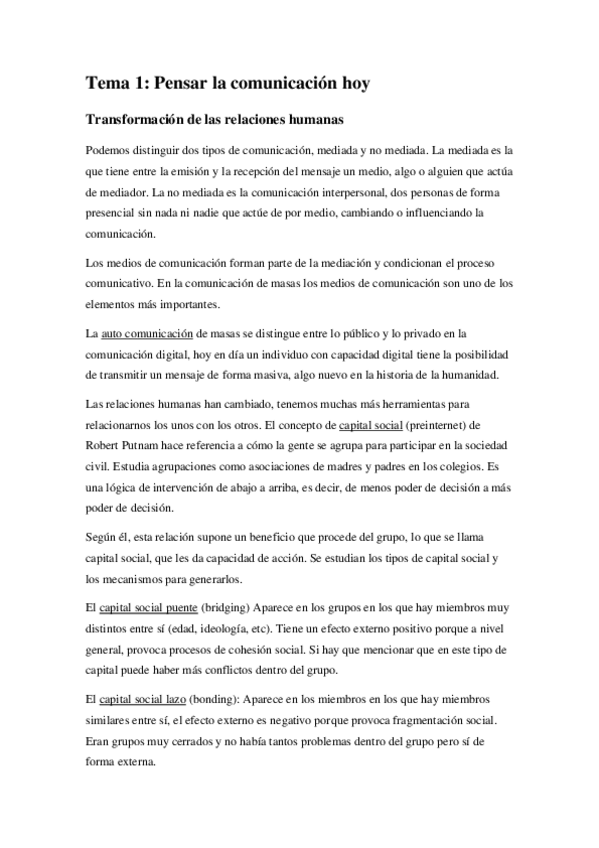 Tema 1: Pensar la comunicación hoy

Transformación de las relaciones humanas

Podemos distinguir dos tipos de comunicación, mediada y no mediada. La mediada es la que tiene entre la emisión y la recepción del mensaje un medio, algo o alguien que actúa de mediador. La no mediada es la comunicación interpersonal, dos personas de forma presencial sin nada ni nadie que actúe de por medio, cambiando o influenciando la comunicación.

Los medios de comunicación forman parte de la mediación y condicionan el proceso comunicativo. En la comunicación de masas los medios de comunicación son uno de los elementos más importantes.

La auto comunicación de masas se distingue entre lo público y lo privado en la comunicación digital, hoy en día un individuo con capacidad digital tiene la posibilidad de transmitir un mensaje de forma masiva, algo nuevo en la historia de la humanidad.

Las relaciones humanas han cambiado, tenemos muchas más herramientas para relacionarnos los unos con los otros. El concepto de capital social (preinternet) de Robert Putnam hace referencia a cómo la gente se agrupa para participar en la sociedad civil. Estudia agrupaciones como asociaciones de madres y padres en los colegios. Es una lógica de intervención de abajo a arriba, es decir, de menos poder de decisión a más poder de decisión.

Según él, esta relación supone un beneficio que procede del grupo, lo que se llama capital social, que les da capacidad de acción. Se estudian los tipos de capital social y los mecanismos para generarlos.

El capital social puente (bridging) Aparece en los grupos en los que hay miembros muy distintos entre sí (edad, ideología, etc). Tiene un efecto externo positivo porque a nivel general, provoca procesos de cohesión social. Si hay que mencionar que en este tipo de capital puede haber más conflictos dentro del grupo.

El capital social lazo (bonding): Aparece en los miembros en los que hay miembros similares entre sí, el efecto externo es negativo porque provoca fragmentación social. Eran grupos muy cerrados y no había tantos problemas dentro del grupo pero sí de forma externa.